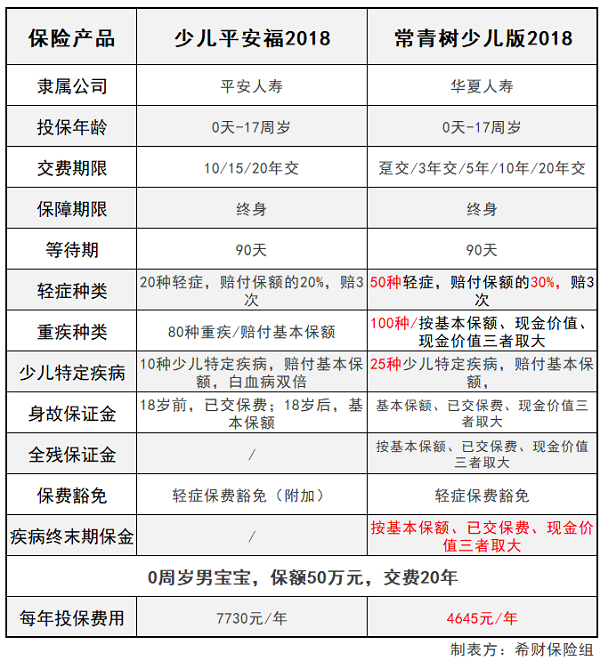 | 保险产品 | 少儿平安福2018 | 常青树少儿版2018 |
|---|---|---|
| 隶属公司 | 平安人寿 | 华夏人寿 |
| 投保年龄 | 0天-17周岁 | 0天-17周岁 |
| 交费期限 | 10/15/20年交 | 趸交/3年交/5年/10年/20年交 |
| 保障期限 | 终身 | 终身 |
| 等待期 | 90天 | 90天 |
| 轻症种类 | 20种轻症，赔付保额的20%，赔3次 | 50种轻症，赔付保额的30%，赔3次 |
| 重疾种类 | 80种重疾/赔付基本保额 | 100种/按基本保额、现金价值、现金价值三者取大 |
| 少儿特定疾病 | 10种少儿特定疾病，赔付基本保额，白血病双倍 | 25种少儿特定疾病，赔付基本保额， |
| 身故保证金 | 18岁前，已交保费；18岁后，基本保额 | 基本保额、已交保费、现金价值三者取大 |
| 全残保证金 | / | 按基本保额、已交保费、现金价值三者取大 |
| 保费豁免 | 轻症保费豁免（附加） | 轻症保费豁免 |
| 疾病终末期保金 | / | 按基本保额、已交保费、现金价值三者取大 |
| 0周岁男宝宝，保额50万元，交费20年 | | |
| 每年投保费用 | 7730元/年 | 4645元/年 |

制表方：希财保险组